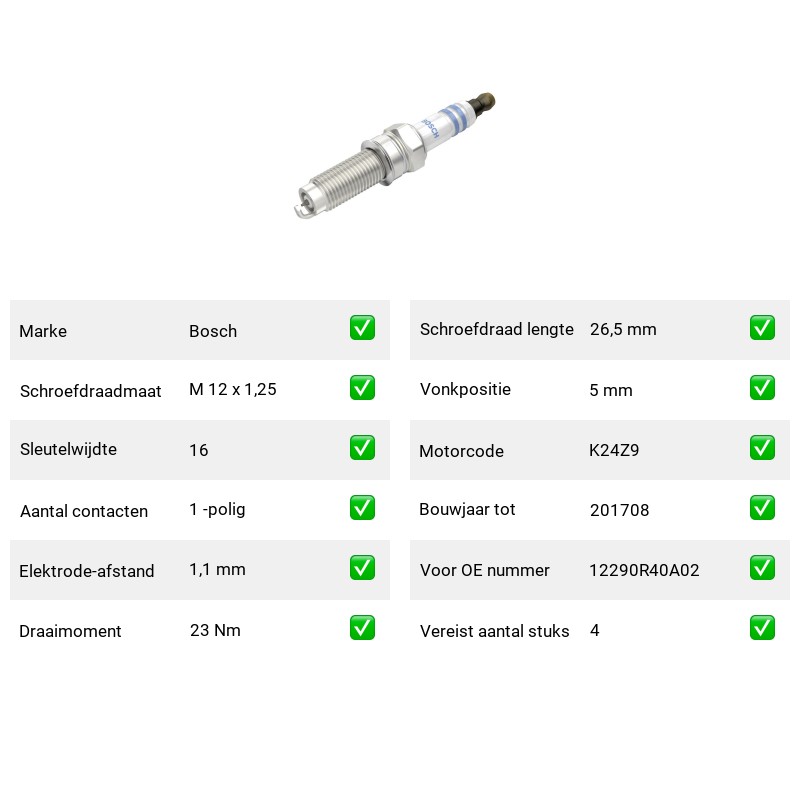 BOSCH

Marke Bosch ☑
Schroefdraadmaat M 12 x 1,25 ☑
Sleutelwijdte 16 ☑
Aantal contacten 1 -polig ☑
Elektrode-afstand 1,1 mm ☑
Draaimoment 23 Nm ☑

Schroefdraad lengte 26,5 mm ☑
Vonkpositie 5 mm ☑
Motorcode K24Z9 ☑
Bouwjaar tot 201708 ☑
Voor OE nummer 12290R40A02 ☑
Vereist aantal stuks 4 ☑